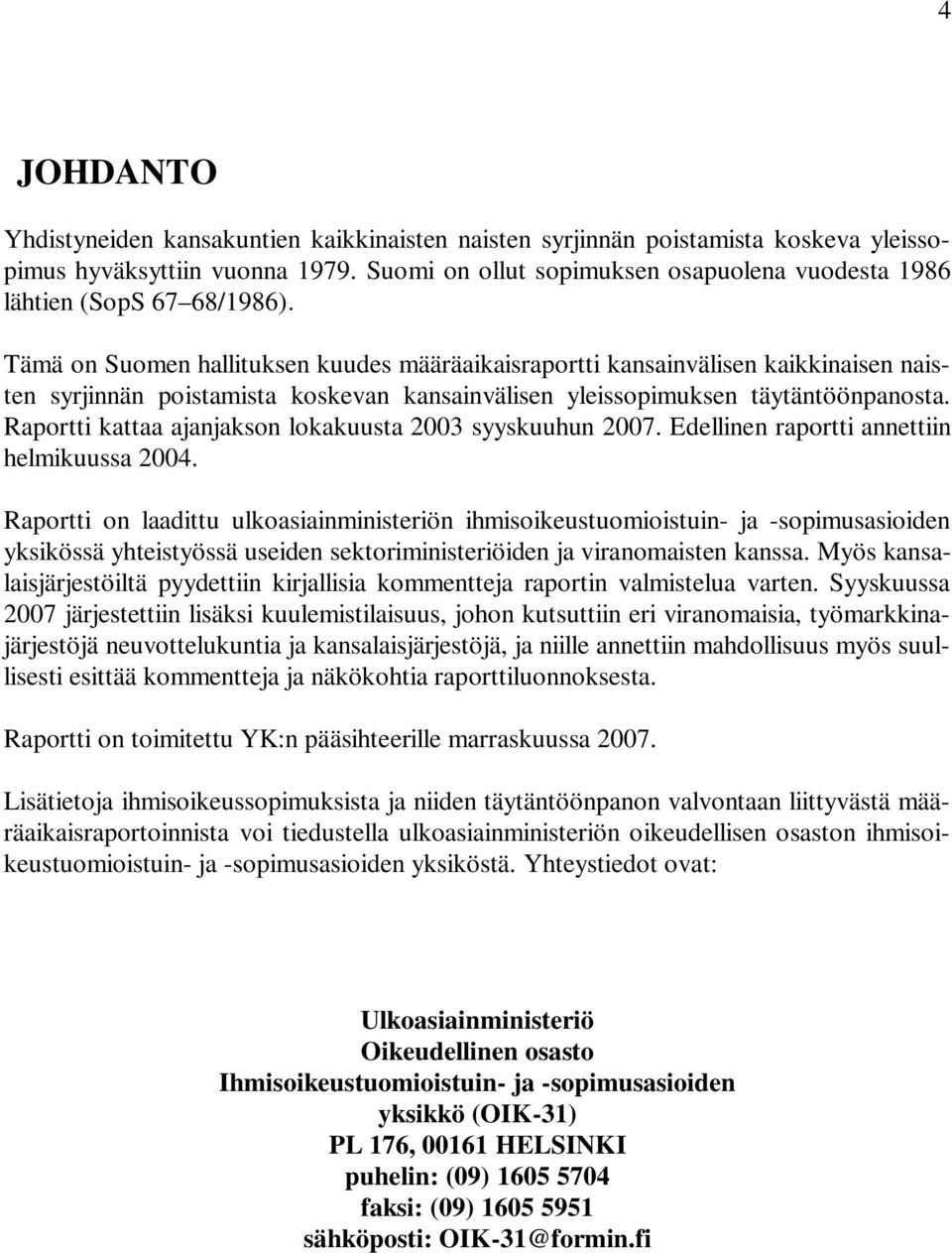 4

JOHDANTO

Yhdistyneiden kansakuntien kaikkinaisten naisten syrjinnän poistamista koskeva yleissopimus hyväksyttiin vuonna 1979. Suomi on ollut sopimuksen osapuolena vuodesta 1986 lähtien (SopS 67–68/1986).

Tämä on Suomen hallituksen kuudes määräaikaisraportti kansainvälisen kaikkinaisen naisten syrjinnän poistamista koskevan kansainvälisen yleissopimuksen täytäntöönpanosta. Raportti kattaa ajanjakson lokakuusta 2003 syyskuuhun 2007. Edellinen raportti annettiin helmikuussa 2004.

Raportti on laadittu ulkoasiainministeriön ihmisoikeustuomioistuin- ja -sopimusasioiden yksikössä yhteistyössä useiden sektoriministeriöiden ja viranomaisten kanssa. Myös kansalaisjärjestöiltä pyydettiin kirjallisia kommentteja raportin valmistelua varten. Syyskuussa 2007 järjestettiin lisäksi kuulemistilaisuus, johon kutsuttiin eri viranomaisia, työmarkkinajärjestöjä neuvottelukuntia ja kansalaisjärjestöjä, ja niille annettiin mahdollisuus myös suullisesti esittää kommentteja ja näkökohtia raporttiluonnoksesta.

Raportti on toimitettu YK:n pääsihteerille marraskuussa 2007.

Lisätietoja ihmisoikeussopimuksista ja niiden täytäntöönpanon valvontaan liittyvästä määräaikaisraportoinnista voi tiedustella ulkoasiainministeriön oikeudellisen osaston ihmisoikeustuomioistuin- ja -sopimusasioiden yksiköstä. Yhteystiedot ovat:

Ulkoasiainministeriö
Oikeudellinen osasto
Ihmisoikeustuomioistuin- ja -sopimusasioiden yksikkö (OIK-31)
PL 176, 00161 HELSINKI
puhelin: (09) 1605 5704
faksi: (09) 1605 5951
sähköposti: OIK-31@formin.fi